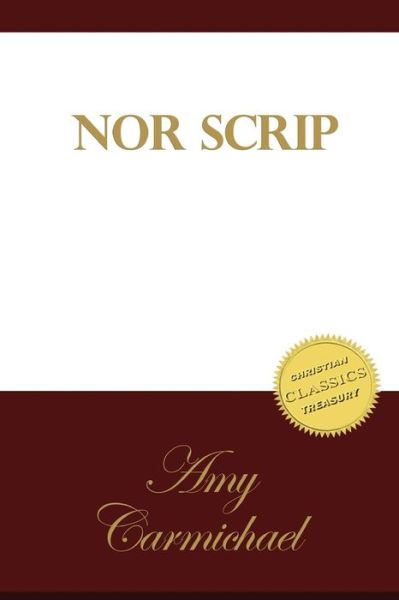 NOR SCRIP

CHRISTIAN
CLASSICS
TREASURY

Amy
Carmichael